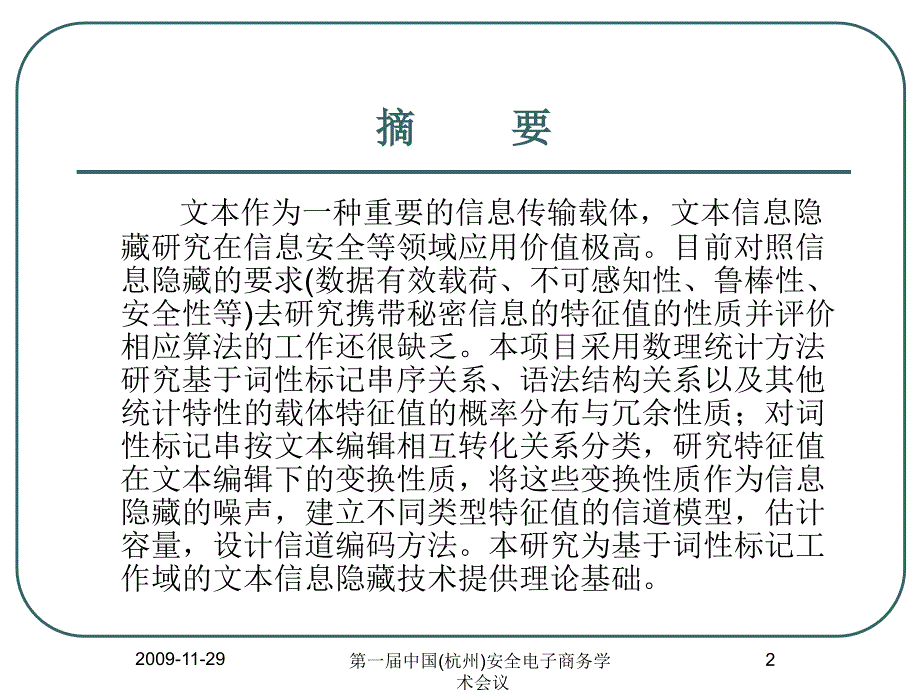 摘　要

文本作为一种重要的信息传输载体，文本信息隐藏研究在信息安全等领域应用价值极高。目前对照信息隐藏的要求(数据有效载荷、不可感知性、鲁棒性、安全性等)去研究携带秘密信息的特征值的性质并评价相应算法的工作还很缺乏。本项目采用数理统计方法研究基于词性标记串序关系、语法结构关系以及其他统计特性的载体特征值的概率分布与冗余性质；对词性标记串按文本编辑相互转化关系分类，研究特征值在文本编辑下的变换性质，将这些变换性质作为信息隐藏的噪声，建立不同类型特征值的信道模型，估计容量，设计信道编码方法。本研究为基于词性标记工作域的文本信息隐藏技术提供理论基础。

2009-11-29

第一届中国(杭州)安全电子商务学术会议

2